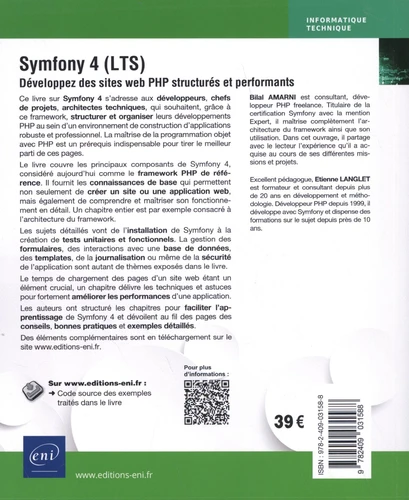 INFORMATIQUE TECHNIQUE

Symfony 4 (LTS)

Développez des sites web PHP structurés et performants

Ce livre sur Symfony 4 s'adresse aux développeurs, chefs de projets, architectes techniques, qui souhaitent, grâce à ce framework, structurer et organiser leurs développements PHP au sein d'un environnement de construction d'applications robuste et professionnel. La maîtrise de la programmation objet avec PHP est un prérequis indispensable pour tirer le meilleur parti de ces pages.

Le livre couvre les principaux composants de Symfony 4, considéré aujourd'hui comme le framework PHP de référence. Il fournit les connaissances de base qui permettent non seulement de créer un site ou une application web, mais également de comprendre et maîtriser son fonctionnement en détail. Un chapitre entier est par exemple consacré à l'architecture du framework.

Les sujets détaillés vont de l'installation de Symfony à la création de tests unitaires et fonctionnels. La gestion des formulaires, des interactions avec une base de données, des templates, de la journalisation ou même de la sécurité de l'application sont autant de thèmes exposés dans le livre.

Le temps de chargement des pages d'un site web étant un élément crucial, un chapitre délivre les techniques et astuces pour fortement améliorer les performances d'une application.

Les auteurs ont structuré les chapitres pour faciliter l'apprentissage de Symfony 4 et dévoilent au fil des pages des conseils, bonnes pratiques et exemples détaillés.

Des éléments complémentaires sont en téléchargement sur le site www.editions-eni.fr.

Bilal AMARNI est consultant, développeur PHP freelance. Titulaire de la certification Symfony avec la mention Expert, il maîtrise complètement l'architecture du framework ainsi que son utilisation. Dans cet ouvrage, il partage avec le lecteur l'expérience qu'il a acquise au cours de ses différentes missions et projets.

Excellent pédagogue, Etienne LANGLET est formateur et consultant depuis plus de 20 ans en développement et méthodologie. Développeur PHP depuis 1999, il développe avec Symfony et dispense des formations sur le sujet depuis près de 10 ans.

Sur www.editions-eni.fr :
➜ Code source des exemples traités dans le livre

Pour plus d'informations :

39 €

ISBN : 978-2-409-03158-8

9 782409 031588

eni

www.editions-eni.fr